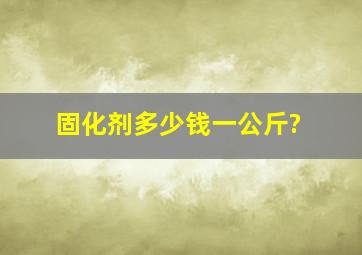 固化剂多少钱一公斤?